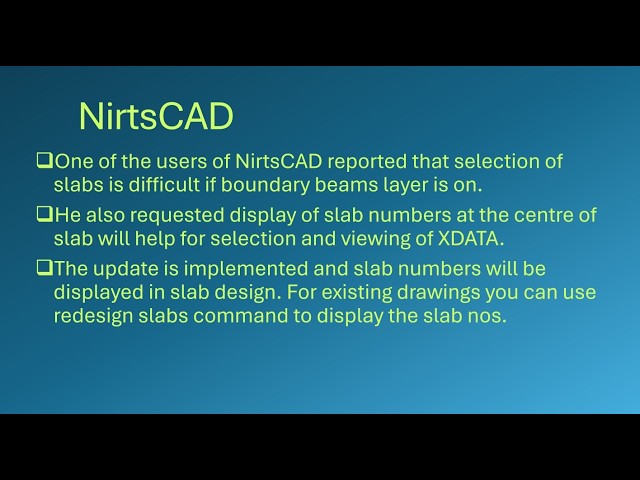 NirtsCAD

❑One of the users of NirtsCAD reported that selection of slabs is difficult if boundary beams layer is on.

❑He also requested display of slab numbers at the centre of slab will help for selection and viewing of XDATA.

❑The update is implemented and slab numbers will be displayed in slab design. For existing drawings you can use redesign slabs command to display the slab nos.